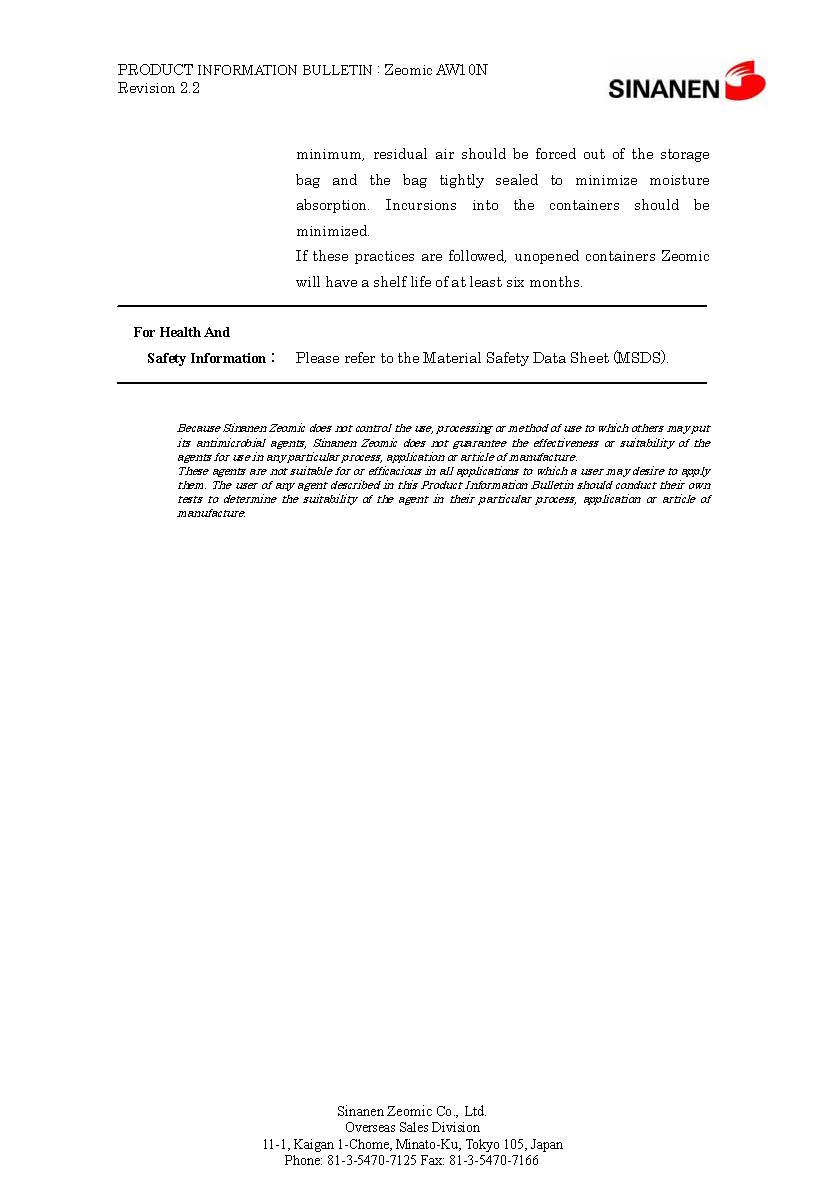 PRODUCT INFORMATION BULLETIN : Zeomic AW10N
Revision 2.2

SINANEN

minimum, residual air should be forced out of the storage bag and the bag tightly sealed to minimize moisture absorption. Incursions into the containers should be minimized.
If these practices are followed, unopened containers Zeomic will have a shelf life of at least six months.

For Health And
Safety Information : Please refer to the Material Safety Data Sheet (MSDS).

Because Sinanen Zeomic does not control the use, processing or method of use to which others may put its antimicrobial agents, Sinanen Zeomic does not guarantee the effectiveness or suitability of the agents for use in any particular process, application or article of manufacture.
These agents are not suitable for or efficacious in all applications to which a user may desire to apply them. The user of any agent described in this Product Information Bulletin should conduct their own tests to determine the suitability of the agent in their particular process, application or article of manufacture.

Sinanen Zeomic Co., Ltd.
Overseas Sales Division
11-1, Kaigan 1-Chome, Minato-Ku, Tokyo 105, Japan
Phone: 81-3-5470-7125 Fax: 81-3-5470-7166